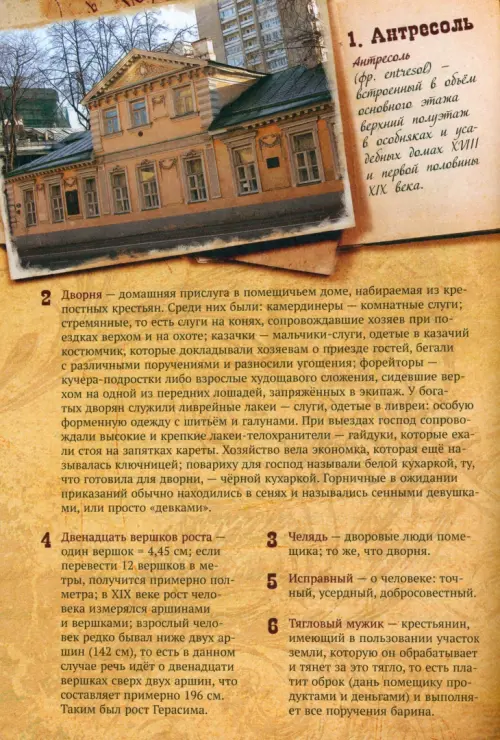 1. Антресоль

Антресоль (фр. entresol) – встроенный в объём основного этажа верхний полуэтаж в особняках и усадебных домах XVIII и первой половины XIX века.

2 Дворня — домашняя прислуга в помещичьем доме, набираемая из крепостных крестьян. Среди них были: камердинеры — комнатные слуги; стремянные, то есть слуги на конях, сопровождавшие хозяев при поездках верхом и на охоте; казачки — мальчики-слуги, одетые в казачий костюмчик, которые докладывали хозяевам о приезде гостей, бегали с различными поручениями и разносили угощения; форейторы — кучера-подростки либо взрослые худощавого сложения, сидевшие верхом на одной из передних лошадей, запряжённых в экипаж. У богатых дворян служили ливрейные лакеи — слуги, одетые в ливреи: особую форменную одежду с шитьём и галунами. При выездах господ сопровождали высокие и крепкие лакеи-телохранители — гайдуки, которые ехали стоя на запятках кареты. Хозяйство вела экономка, которая ещё называлась ключницей; повариху для господ называли белой кухаркой, ту, что готовила для дворни, — чёрной кухаркой. Горничные в ожидании приказаний обычно находились в сенях и назывались сенными девушками, или просто «девками».

4 Двенадцать вершков роста — один вершок = 4,45 см; если перевести 12 вершков в метры, получится примерно полметра; в XIX веке рост человека измерялся аршинами и вершками; взрослый человек редко бывал ниже двух аршин (142 см), то есть в данном случае речь идёт о двенадцати вершках сверх двух аршин, что составляет примерно 196 см. Таким был рост Герасима.

3 Челядь — дворовые люди помещика; то же, что дворня.

5 Исправный — о человеке: точный, усердный, добросовестный.

6 Тягловый мужик — крестьянин, имеющий в пользовании участок земли, которую он обрабатывает и тянет за это тягло, то есть платит оброк (дань помещику продуктами и деньгами) и выполняет все поручения барина.